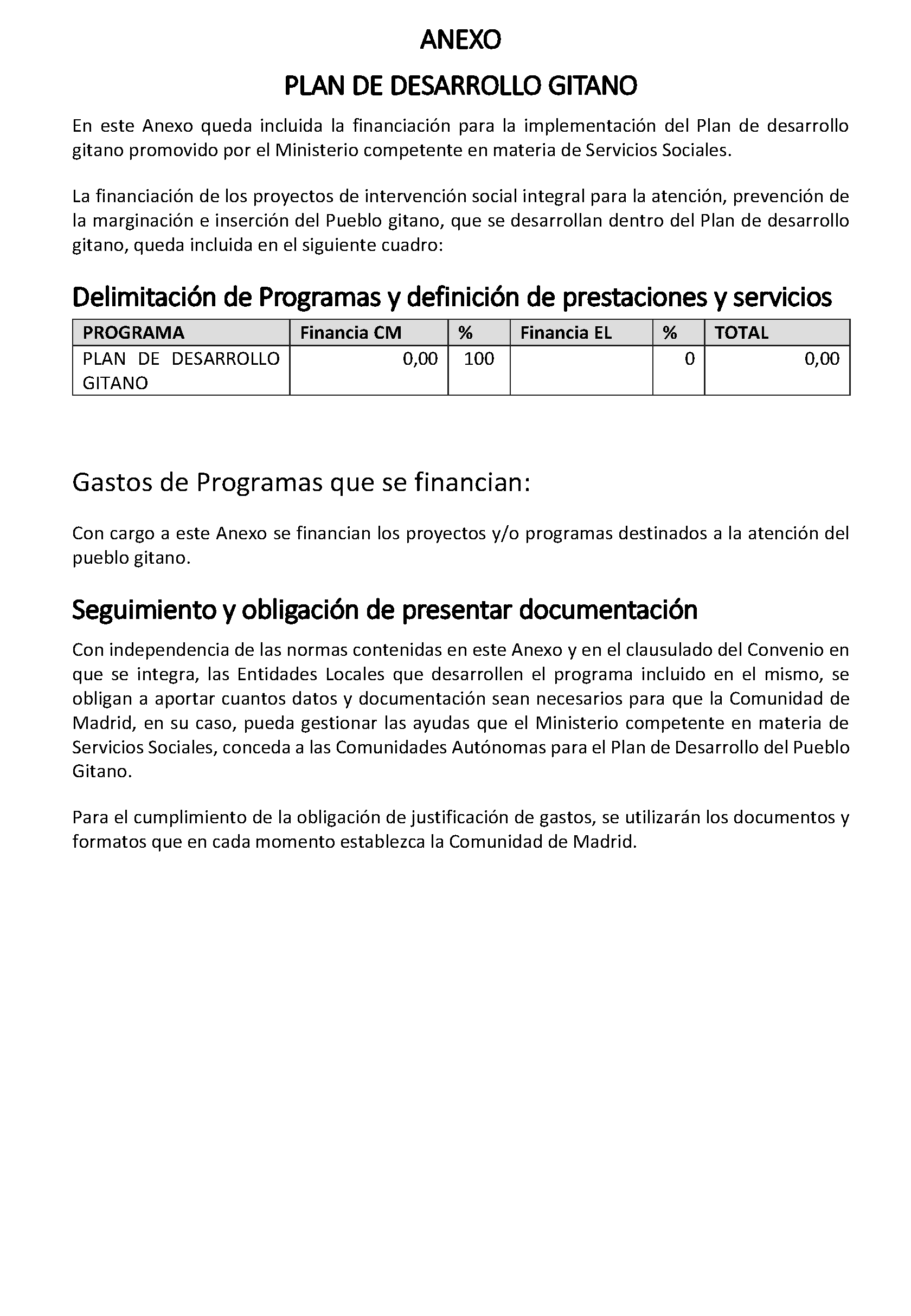 ANEXO

PLAN DE DESARROLLO GITANO

En este Anexo queda incluida la financiación para la implementación del Plan de desarrollo gitano promovido por el Ministerio competente en materia de Servicios Sociales.

La financiación de los proyectos de intervención social integral para la atención, prevención de la marginación e inserción del Pueblo gitano, que se desarrollan dentro del Plan de desarrollo gitano, queda incluida en el siguiente cuadro:

Delimitación de Programas y definición de prestaciones y servicios

| PROGRAMA | Financia CM | % | Financia EL | % | TOTAL |
|---|---|---|---|---|---|
| PLAN DE DESARROLLO GITANO | 0,00 | 100 | | 0 | 0,00 |

Gastos de Programas que se financian:

Con cargo a este Anexo se financian los proyectos y/o programas destinados a la atención del pueblo gitano.

Seguimiento y obligación de presentar documentación

Con independencia de las normas contenidas en este Anexo y en el clausulado del Convenio en que se integra, las Entidades Locales que desarrollen el programa incluido en el mismo, se obligan a aportar cuantos datos y documentación sean necesarios para que la Comunidad de Madrid, en su caso, pueda gestionar las ayudas que el Ministerio competente en materia de Servicios Sociales, conceda a las Comunidades Autónomas para el Plan de Desarrollo del Pueblo Gitano.

Para el cumplimiento de la obligación de justificación de gastos, se utilizarán los documentos y formatos que en cada momento establezca la Comunidad de Madrid.